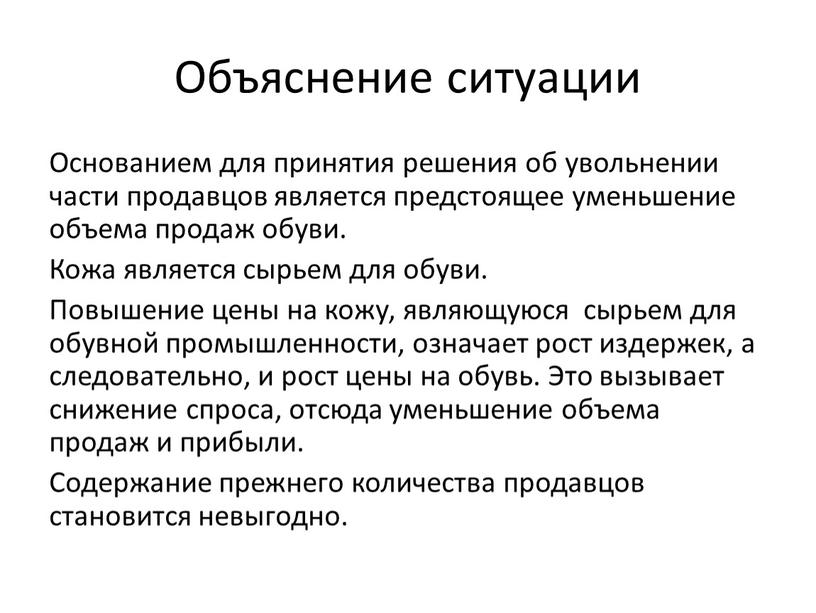 Объяснение ситуации

Основанием для принятия решения об увольнении части продавцов является предстоящее уменьшение объема продаж обуви.

Кожа является сырьем для обуви.

Повышение цены на кожу, являющуюся сырьем для обувной промышленности, означает рост издержек, а следовательно, и рост цены на обувь. Это вызывает снижение спроса, отсюда уменьшение объема продаж и прибыли.

Содержание прежнего количества продавцов становится невыгодно.